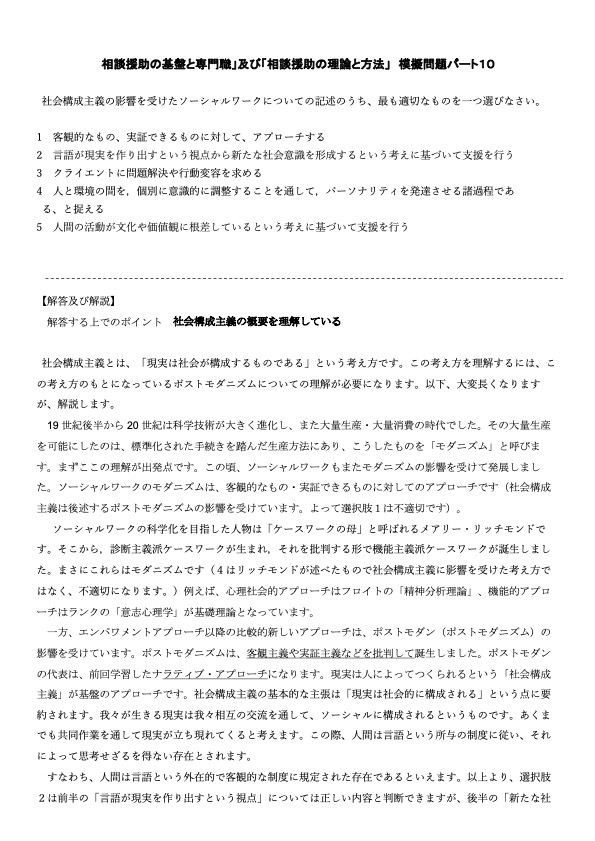 相談援助の基盤と専門職」及び「相談援助の理論と方法」 模擬問題パート10

社会構成主義の影響を受けたソーシャルワークについての記述のうち、最も適切なものを一つ選びなさい。

1 客観的なもの、実証できるものに対して、アプローチする
2 言語が現実を作り出すという視点から新たな社会意識を形成するという考えに基づいて支援を行う
3 クライエントに問題解決や行動変容を求める
4 人と環境の間を，個別に意識的に調整することを通して，パーソナリティを発達させる諸過程である、と捉える
5 人間の活動が文化や価値観に根差しているという考えに基づいて支援を行う

【解答及び解説】
解答する上でのポイント 社会構成主義の概要を理解している

社会構成主義とは、「現実は社会が構成するものである」という考え方です。この考え方を理解するには、この考え方のもとになっているポストモダニズムについての理解が必要になります。以下、大変長くなりますが、解説します。

19世紀後半から20世紀は科学技術が大きく進化し、また大量生産・大量消費の時代でした。その大量生産を可能にしたのは、標準化された手続きを踏んだ生産方法にあり、こうしたものを「モダニズム」と呼びます。まずここの理解が出発点です。この頃、ソーシャルワークもまたモダニズムの影響を受けて発展しました。ソーシャルワークのモダニズムは、客観的なもの・実証できるものに対してのアプローチです（社会構成主義は後述するポストモダニズムの影響を受けています。よって選択肢1は不適切です）。

ソーシャルワークの科学化を目指した人物は「ケースワークの母」と呼ばれるメアリー・リッチモンドです。そこから，診断主義派ケースワークが生まれ，それを批判する形で機能主義派ケースワークが誕生しました。まさにこれらはモダニズムです（4はリッチモンドが述べたもので社会構成主義に影響を受けた考え方ではなく、不適切になります。）例えば、心理社会的アプローチはフロイトの「精神分析理論」、機能的アプローチはランクの「意志心理学」が基礎理論となっています。

一方、エンパワメントアプローチ以降の比較的新しいアプローチは、ポストモダン（ポストモダニズム）の影響を受けています。ポストモダニズムは、客観主義や実証主義などを批判して誕生しました。ポストモダンの代表は、前回学習したナラティブ・アプローチになります。現実は人によってつくられるという「社会構成主義」が基盤のアプローチです。社会構成主義の基本的な主張は「現実は社会的に構成される」という点に要約されます。我々が生きる現実は我々相互の交流を通して、ソーシャルに構成されるというものです。あくまでも共同作業を通して現実が立ち現れてくると考えます。この際、人間は言語という所与の制度に従い、それによって思考せざるを得ない存在とされます。

すなわち、人間は言語という外在的で客観的な制度に規定された存在であるといえます。以上より、選択肢2は前半の「言語が現実を作り出すという視点」については正しい内容と判断できますが、後半の「新たな社